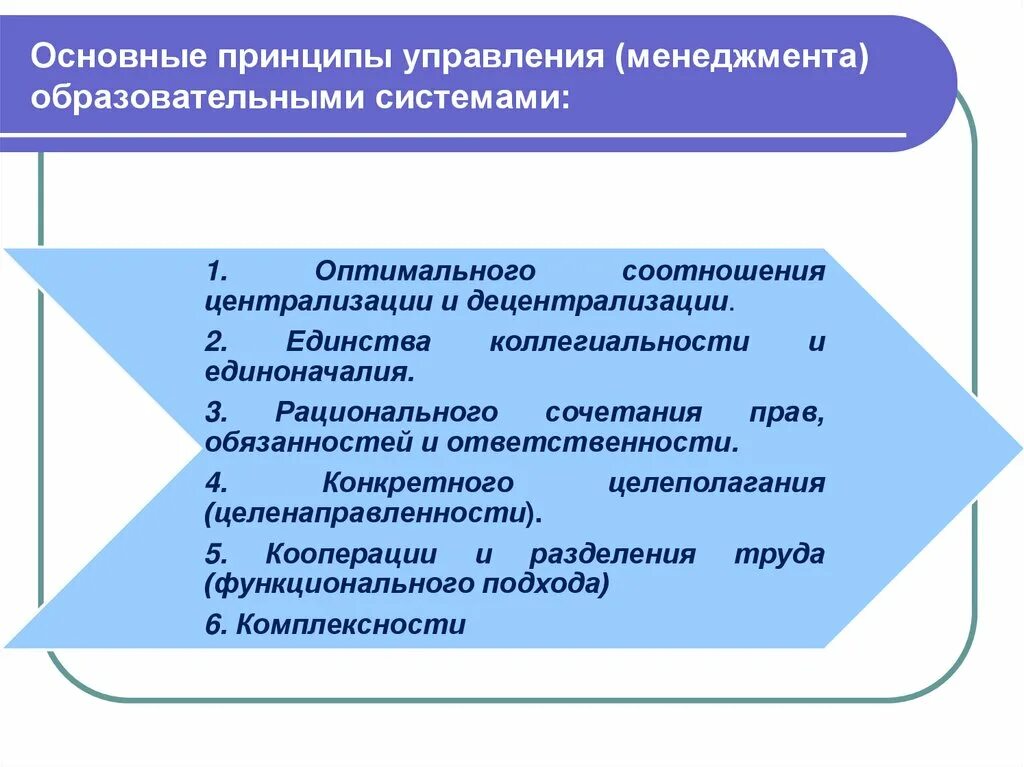 Основные принципы управления (менеджмента) образовательными системами:

1. Оптимального соотношения централизации и децентрализации.

2. Единства коллегиальности и единоначалия.

3. Рационального сочетания прав, обязанностей и ответственности.

4. Конкретного целеполагания (целенаправленности).

5. Кооперации и разделения труда (функционального подхода)

6. Комплексности